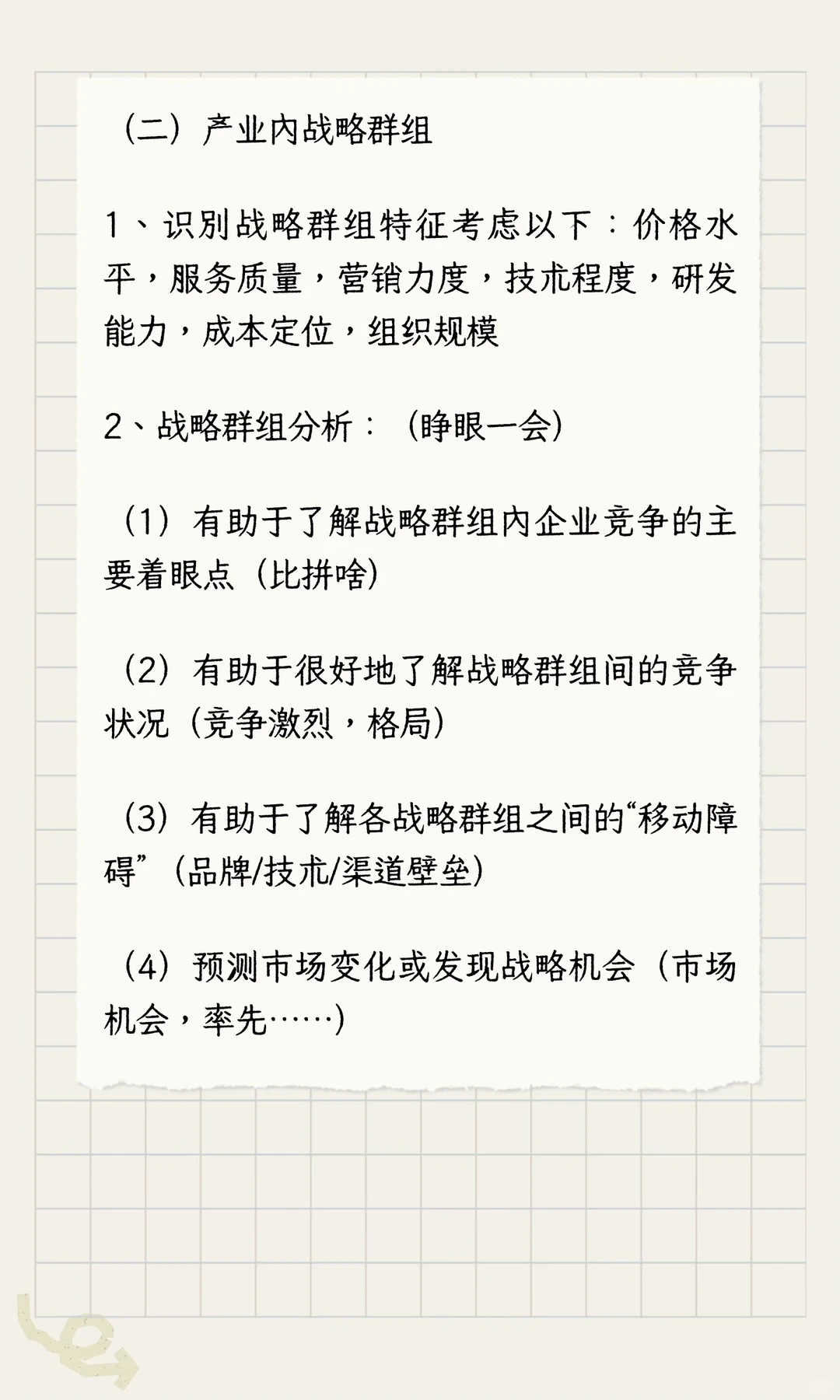 （二）产业内战略群组

1、识别战略群组特征考虑以下：价格水平，服务质量，营销力度，技术程度，研发能力，成本定位，组织规模

2、战略群组分析：（睁眼一会）

（1）有助于了解战略群组内企业竞争的主要着眼点（比拼啥）

（2）有助于很好地了解战略群组间的竞争状况（竞争激烈，格局）

（3）有助于了解各战略群组之间的“移动障碍”（品牌/技术/渠道壁垒）

（4）预测市场变化或发现战略机会（市场机会，率先……）